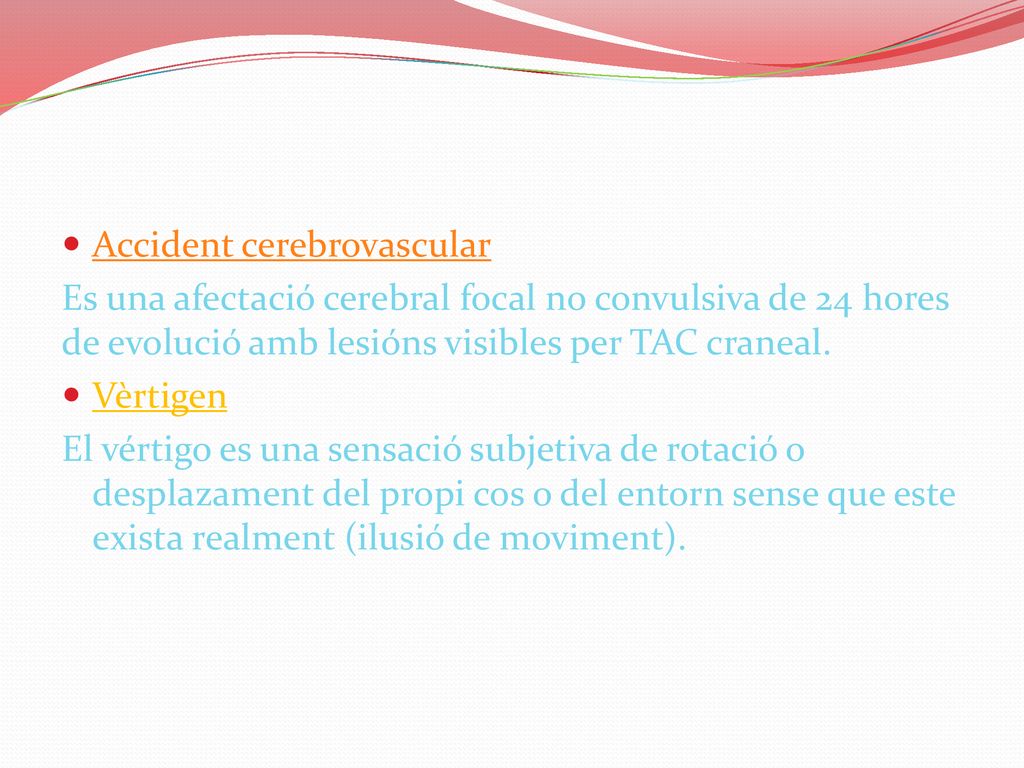 Accident cerebrovascular

Es una afectació cerebral focal no convulsiva de 24 hores de evolució amb lesións visibles per TAC craneal.

Vèrtigen

El vértigo es una sensació subjetiva de rotació o desplazament del propi cos o del entorn sense que este exista realment (ilusió de moviment).